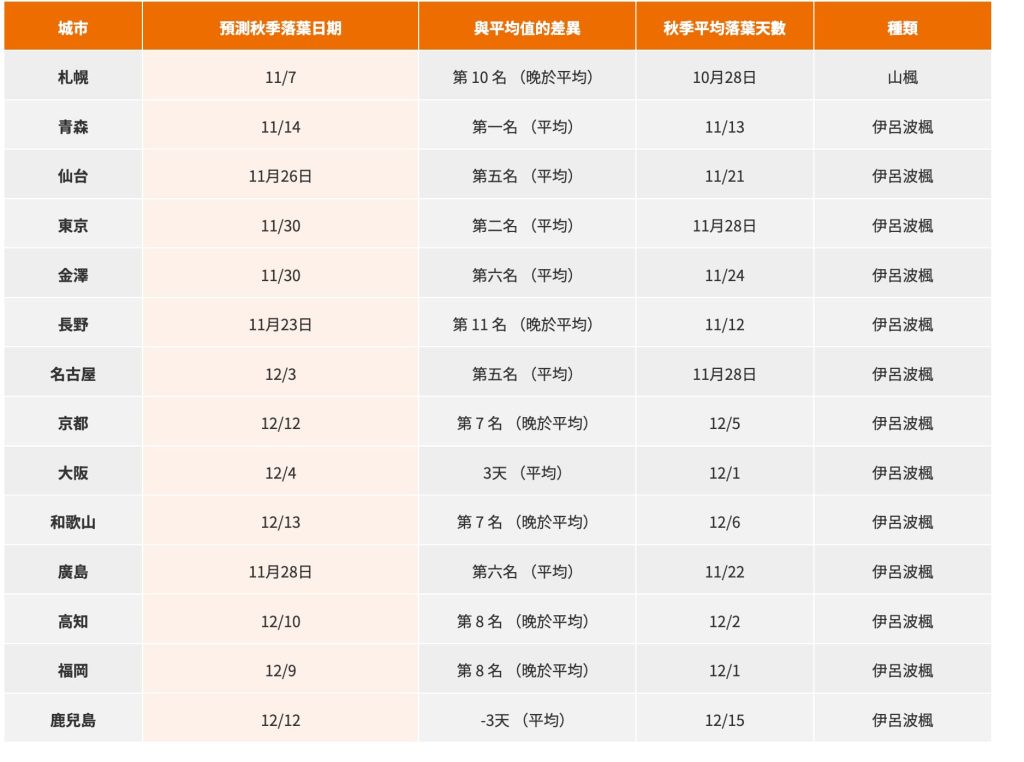 | 城市 | 預測秋季落葉日期 | 與平均值的差異 | 秋季平均落葉天數 | 種類 |
|---|---|---|---|---|
| 札幌 | 11/7 | 第10名（晚於平均） | 10月28日 | 山楓 |
| 青森 | 11/14 | 第一名（平均） | 11/13 | 伊呂波楓 |
| 仙台 | 11月26日 | 第五名（平均） | 11/21 | 伊呂波楓 |
| 東京 | 11/30 | 第二名（平均） | 11月28日 | 伊呂波楓 |
| 金澤 | 11/30 | 第六名（平均） | 11/24 | 伊呂波楓 |
| 長野 | 11月23日 | 第11名（晚於平均） | 11/12 | 伊呂波楓 |
| 名古屋 | 12/3 | 第五名（平均） | 11月28日 | 伊呂波楓 |
| 京都 | 12/12 | 第7名（晚於平均） | 12/5 | 伊呂波楓 |
| 大阪 | 12/4 | 3天（平均） | 12/1 | 伊呂波楓 |
| 和歌山 | 12/13 | 第7名（晚於平均） | 12/6 | 伊呂波楓 |
| 廣島 | 11月28日 | 第六名（平均） | 11/22 | 伊呂波楓 |
| 高知 | 12/10 | 第8名（晚於平均） | 12/2 | 伊呂波楓 |
| 福岡 | 12/9 | 第8名（晚於平均） | 12/1 | 伊呂波楓 |
| 鹿兒島 | 12/12 | -3天（平均） | 12/15 | 伊呂波楓 |